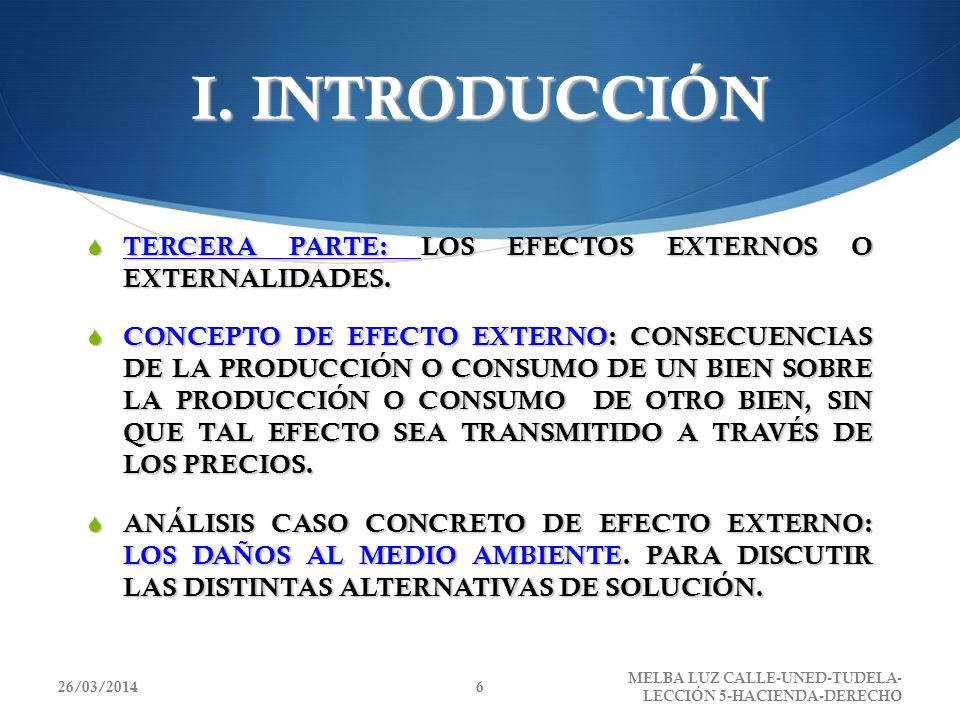 I. INTRODUCCIÓN

TERCERA PARTE: LOS EFECTOS EXTERNOS O EXTERNALIDADES.

CONCEPTO DE EFECTO EXTERNO: CONSECUENCIAS DE LA PRODUCCIÓN O CONSUMO DE UN BIEN SOBRE LA PRODUCCIÓN O CONSUMO DE OTRO BIEN, SIN QUE TAL EFECTO SEA TRANSMITIDO A TRAVÉS DE LOS PRECIOS.

ANÁLISIS CASO CONCRETO DE EFECTO EXTERNO: LOS DAÑOS AL MEDIO AMBIENTE. PARA DISCUTIR LAS DISTINTAS ALTERNATIVAS DE SOLUCIÓN.

26/03/2014

6

MELBA LUZ CALLE-UNED-TUDELA-LECCIÓN 5-HACIENDA-DERECHO